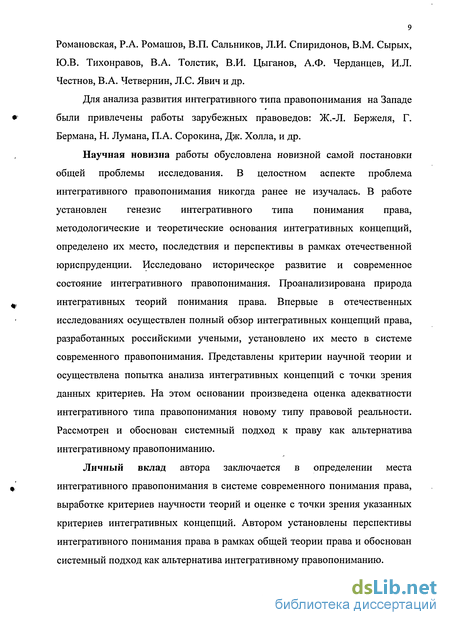 9

Романовская, Р.А. Ромашов, В.П. Сальников, Л.И. Спиридонов, В.М. Сырых, Ю.В. Тихонравов, В.А. Толстик, В.И. Цыганов, А.Ф. Черданцев, И.Л. Честнов, В.А. Четвернин, Л.С. Явич и др.

Для анализа развития интегративного типа правопонимания на Западе были привлечены работы зарубежных правоведов: Ж.-Л. Бержеля, Г. Бермана, Н. Лумана, П.А. Сорокина, Дж. Холла, и др.

Научная новизна работы обусловлена новизной самой постановки общей проблемы исследования. В целостном аспекте проблема интегративного правопонимания никогда ранее не изучалась. В работе установлен генезис интегративного типа понимания права, методологические и теоретические основания интегративных концепций, определено их место, последствия и перспективы в рамках отечественной юриспруденции. Исследовано историческое развитие и современное состояние интегративного правопонимания. Проанализирована природа интегративных теорий понимания права. Впервые в отечественных исследованиях осуществлен полный обзор интегративных концепций права, разработанных российскими учеными, установлено их место в системе современного правопонимания. Представлены критерии научной теории и осуществлена попытка анализа интегративных концепций с точки зрения данных критериев. На этом основании произведена оценка адекватности интегративного типа правопонимания новому типу правовой реальности. Рассмотрен и обоснован системный подход к праву как альтернатива интегративному правопониманию.

Личный вклад автора заключается в определении места интегративного правопонимания в системе современного понимания права, выработке критериев научности теорий и оценке с точки зрения указанных критериев интегративных концепций. Автором установлены перспективы интегративного понимания права в рамках общей теории права и обоснован системный подход как альтернатива интегративному правопониманию.

dsLib.net
библиотека диссертаций